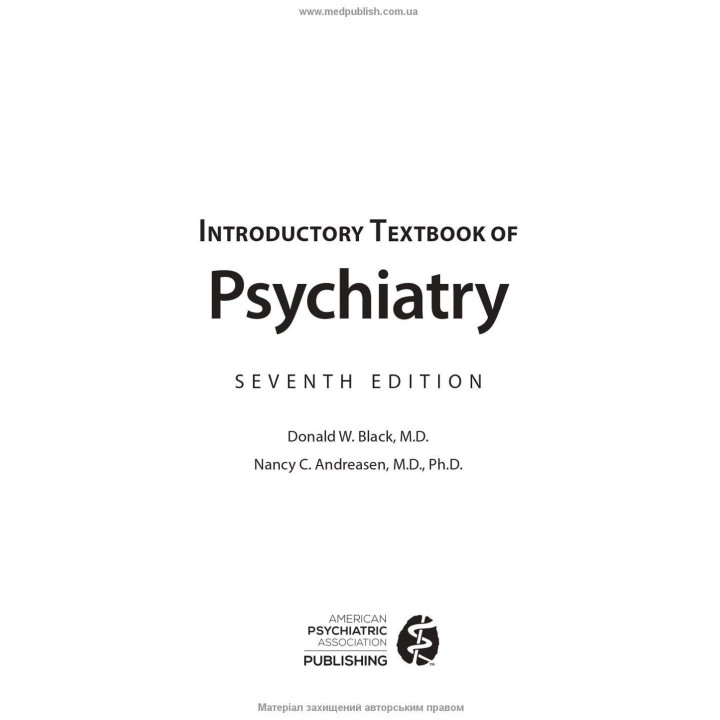 www.medpublish.com.ua

INTRODUCTORY TEXTBOOK OF

Psychiatry

SEVENTH EDITION

Donald W. Black, M.D.

Nancy C. Andreasen, M.D., Ph.D.

AMERICAN PSYCHIATRIC ASSOCIATION PUBLISHING

Матеріал захищений авторським правом